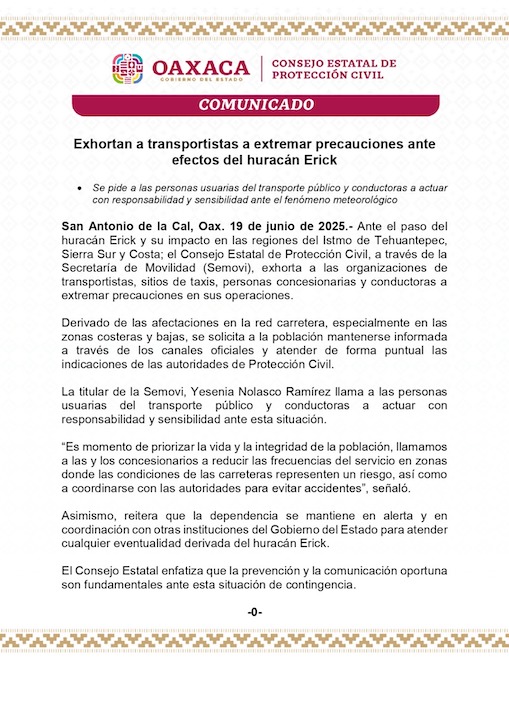 OAXACA
GOBIERNO DEL ESTADO

CONSEJO ESTATAL DE PROTECCIÓN CIVIL

COMUNICADO

Exhortan a transportistas a extremar precauciones ante efectos del huracán Erick

• Se pide a las personas usuarias del transporte público y conductoras a actuar con responsabilidad y sensibilidad ante el fenómeno meteorológico

San Antonio de la Cal, Oax. 19 de junio de 2025.- Ante el paso del huracán Erick y su impacto en las regiones del Istmo de Tehuantepec, Sierra Sur y Costa; el Consejo Estatal de Protección Civil, a través de la Secretaría de Movilidad (Semovi), exhorta a las organizaciones de transportistas, sitios de taxis, personas concesionarias y conductoras a extremar precauciones en sus operaciones.

Derivado de las afectaciones en la red carretera, especialmente en las zonas costeras y bajas, se solicita a la población mantenerse informada a través de los canales oficiales y atender de forma puntual las indicaciones de las autoridades de Protección Civil.

La titular de la Semovi, Yesenia Nolasco Ramírez llama a las personas usuarias del transporte público y conductoras a actuar con responsabilidad y sensibilidad ante esta situación.

“Es momento de priorizar la vida y la integridad de la población, llamamos a las y los concesionarios a reducir las frecuencias del servicio en zonas donde las condiciones de las carreteras representen un riesgo, así como a coordinarse con las autoridades para evitar accidentes”, señaló.

Asimismo, reitera que la dependencia se mantiene en alerta y en coordinación con otras instituciones del Gobierno del Estado para atender cualquier eventualidad derivada del huracán Erick.

El Consejo Estatal enfatiza que la prevención y la comunicación oportuna son fundamentales ante esta situación de contingencia.

-0-